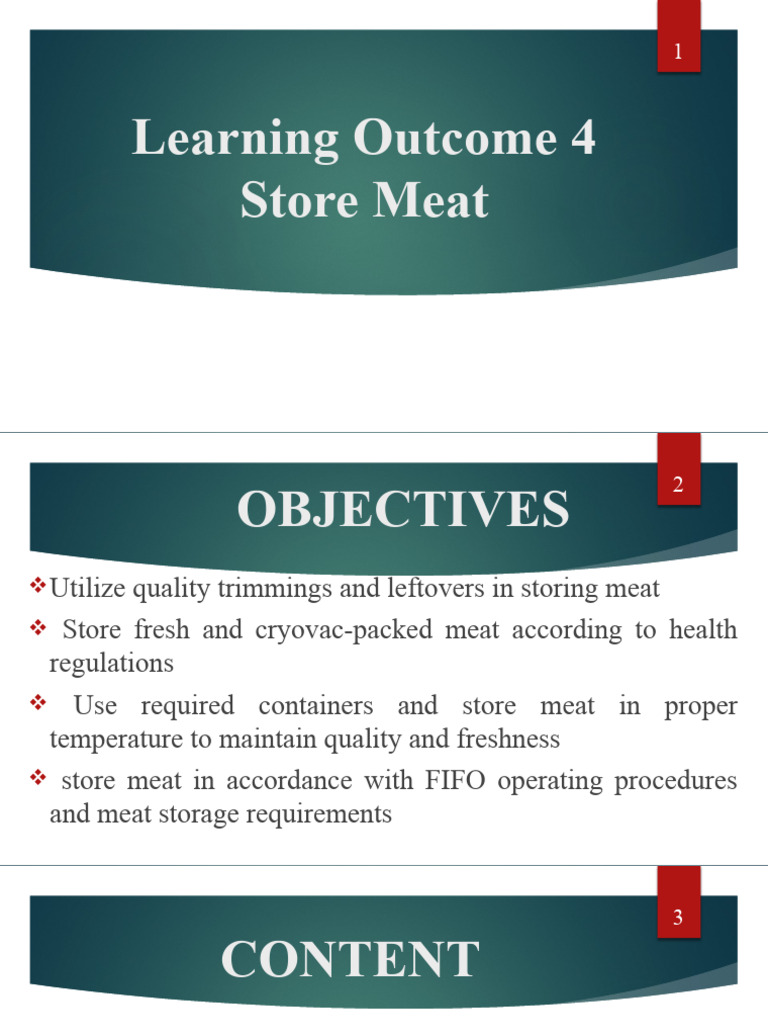 1

Learning Outcome 4
Store Meat

2

OBJECTIVES

❖Utilize quality trimmings and leftovers in storing meat

❖ Store fresh and cryovac-packed meat according to health regulations

❖ Use required containers and store meat in proper temperature to maintain quality and freshness

❖ store meat in accordance with FIFO operating procedures and meat storage requirements

3

CONTENT